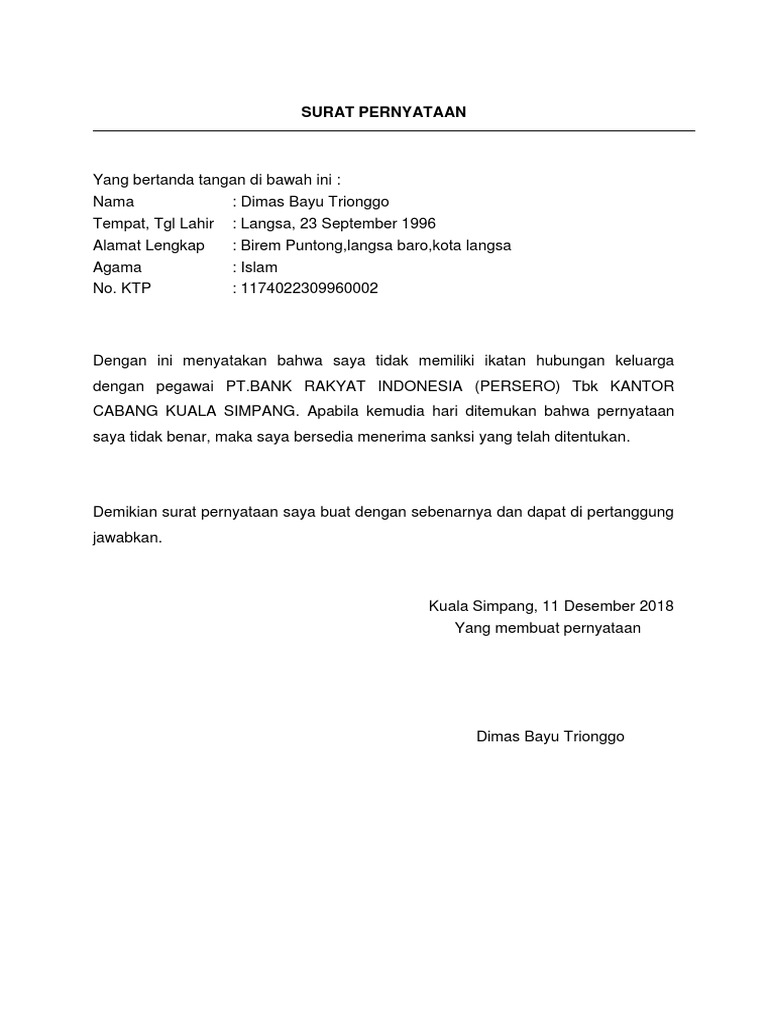 SURAT PERNYATAAN

Yang bertanda tangan di bawah ini :
Nama : Dimas Bayu Trionggo
Tempat, Tgl Lahir : Langsa, 23 September 1996
Alamat Lengkap : Birem Puntong,langsa baro,kota langsa
Agama : Islam
No. KTP : 1174022309960002

Dengan ini menyatakan bahwa saya tidak memiliki ikatan hubungan keluarga dengan pegawai PT.BANK RAKYAT INDONESIA (PERSERO) Tbk KANTOR CABANG KUALA SIMPANG. Apabila kemudia hari ditemukan bahwa pernyataan saya tidak benar, maka saya bersedia menerima sanksi yang telah ditentukan.

Demikian surat pernyataan saya buat dengan sebenarnya dan dapat di pertanggung jawabkan.

Kuala Simpang, 11 Desember 2018
Yang membuat pernyataan

Dimas Bayu Trionggo